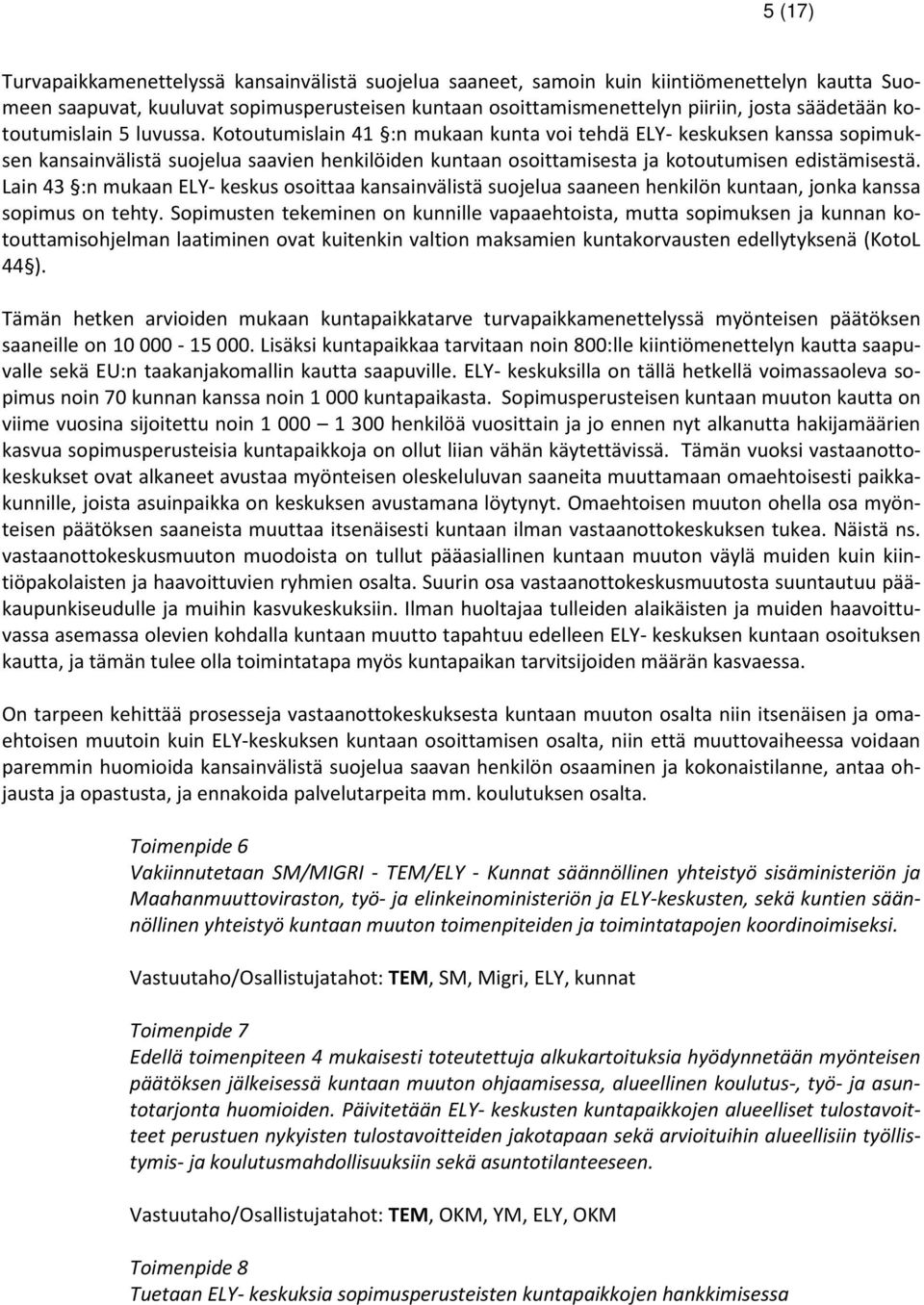 5 (17)

Turvapaikkamenettelyssä kansainvälistä suojelua saaneet, samoin kuin kiintiömenettelyn kautta Suomeen saapuvat, kuuluvat sopimusperusteisen kuntaan osoittamismenettelyn piiriin, josta säädetään kotoutumislain 5 luvussa. Kotoutumislain 41 §:n mukaan kunta voi tehdä ELY- keskuksen kanssa sopimuksen kansainvälistä suojelua saavien henkilöiden kuntaan osoittamisesta ja kotoutumisen edistämisestä. Lain 43 §:n mukaan ELY- keskus osoittaa kansainvälistä suojelua saaneen henkilön kuntaan, jonka kanssa sopimus on tehty. Sopimusten tekeminen on kunnille vapaaehtoista, mutta sopimuksen ja kunnan kotouttamisohjelman laatiminen ovat kuitenkin valtion maksamien kuntakorvausten edellytyksenä (KotoL 44§).

Tämän hetken arvioiden mukaan kuntapaikkatarve turvapaikkamenettelyssä myönteisen päätöksen saaneille on 10 000 - 15 000. Lisäksi kuntapaikkaa tarvitaan noin 800:lle kiintiömenettelyn kautta saapuvalle sekä EU:n taakanjakomallin kautta saapuville. ELY- keskuksilla on tällä hetkellä voimassaoleva sopimus noin 70 kunnan kanssa noin 1 000 kuntapaikasta. Sopimusperusteisen kuntaan muuton kautta on viime vuosina sijoitettu noin 1 000 — 1 300 henkilöä vuosittain ja jo ennen nyt alkanutta hakijamäärien kasvua sopimusperusteisia kuntapaikkoja on ollut liian vähän käytettävissä. Tämän vuoksi vastaanottokeskukset ovat alkaneet avustaa myönteisen oleskeluluvan saaneita muuttamaan omaehtoisesti paikkakunnille, joista asuinpaikka on keskuksen avustamana löytynyt. Omaehtoisen muuton ohella osa myönteisen päätöksen saaneista muuttaa itsenäisesti kuntaan ilman vastaanottokeskuksen tukea. Näistä ns. vastaanottokeskusmuuton muodoista on tullut pääasiallinen kuntaan muuton väylä muiden kuin kiintiöpakolaisten ja haavoittuvien ryhmien osalta. Suurin osa vastaanottokeskusmuutosta suuntautuu pääkaupunkiseudulle ja muihin kasvukeskuksiin. Ilman huoltajaa tulleiden alaikäisten ja muiden haavoittuvassa asemassa olevien kohdalla kuntaan muutto tapahtuu edelleen ELY- keskuksen kuntaan osoituksen kautta, ja tämän tulee olla toimintatapa myös kuntapaikan tarvitsijoiden määrän kasvaessa.

On tarpeen kehittää prosesseja vastaanottokeskuksesta kuntaan muuton osalta niin itsenäisen ja omaehtoisen muutoin kuin ELY-keskuksen kuntaan osoittamisen osalta, niin että muuttovaiheessa voidaan paremmin huomioida kansainvälistä suojelua saavan henkilön osaaminen ja kokonaistilanne, antaa ohjausta ja opastusta, ja ennakoida palvelutarpeita mm. koulutuksen osalta.

Toimenpide 6
Vakiinnutetaan SM/MIGRI - TEM/ELY - Kunnat säännöllinen yhteistyö sisäministeriön ja Maahanmuuttoviraston, työ- ja elinkeinoministeriön ja ELY-keskusten, sekä kuntien säännöllinen yhteistyö kuntaan muuton toimenpiteiden ja toimintatapojen koordinoimiseksi.

Vastuutaho/Osallistujatahot: TEM, SM, Migri, ELY, kunnat

Toimenpide 7
Edellä toimenpiteen 4 mukaisesti toteutettuja alkukartoituksia hyödynnetään myönteisen päätöksen jälkeisessä kuntaan muuton ohjaamisessa, alueellinen koulutus-, työ- ja asuntotarjonta huomioiden. Päivitetään ELY- keskusten kuntapaikkojen alueelliset tulostavoitteet perustuen nykyisten tulostavoitteiden jakotapaan sekä arvioituihin alueellisiin työllistymis- ja koulutusmahdollisuuksiin sekä asuntotilanteeseen.

Vastuutaho/Osallistujatahot: TEM, OKM, YM, ELY, OKM

Toimenpide 8
Tuetaan ELY- keskuksia sopimusperusteisten kuntapaikkojen hankkimisessa